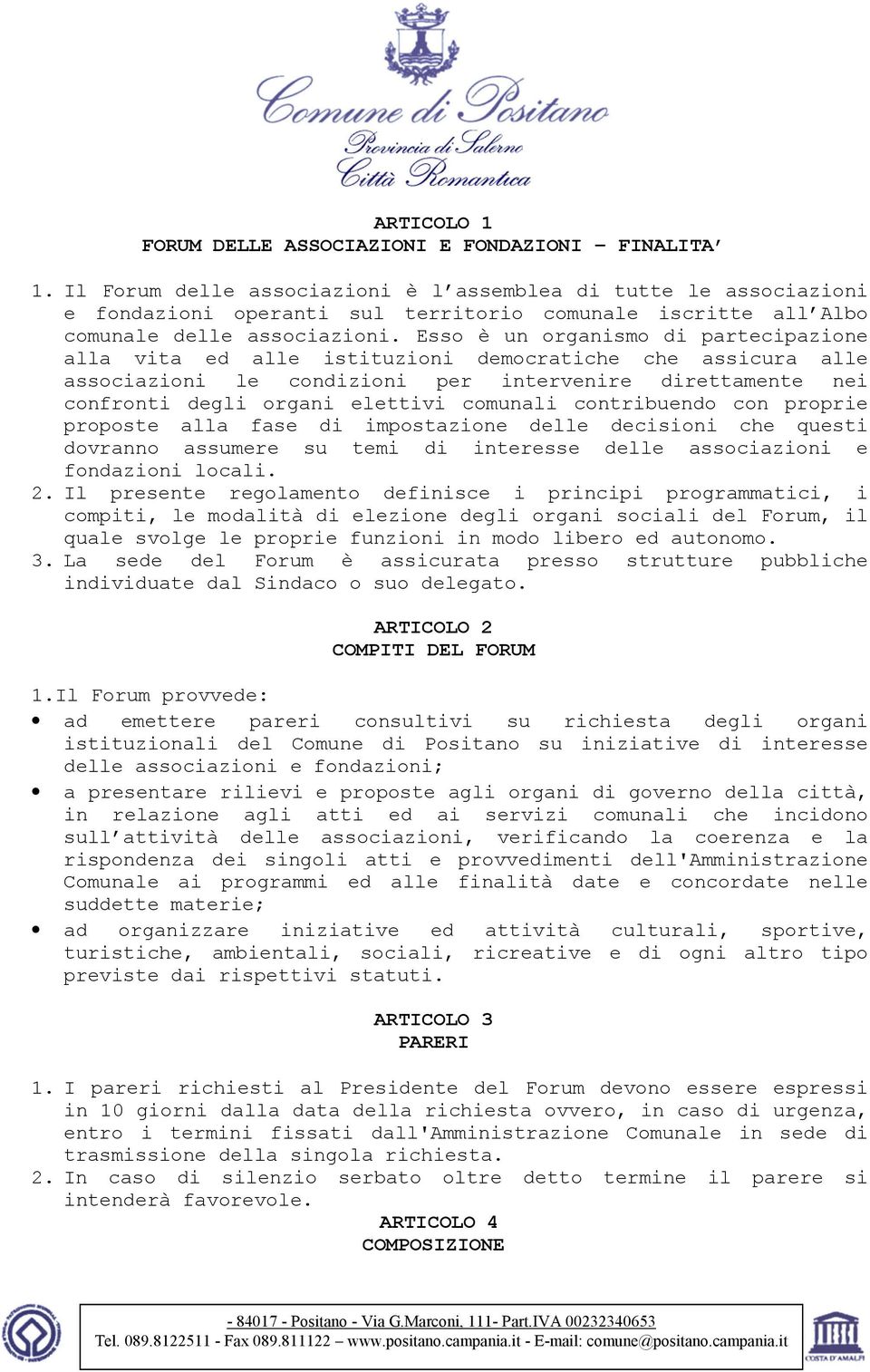 Comune di Positano
Provincia di Salerno
Città Romantica

ARTICOLO 1
FORUM DELLE ASSOCIAZIONI E FONDAZIONI – FINALITA'

1. Il Forum delle associazioni è l'assemblea di tutte le associazioni e fondazioni operanti sul territorio comunale iscritte all'Albo comunale delle associazioni. Esso è un organismo di partecipazione alla vita ed alle istituzioni democratiche che assicura alle associazioni le condizioni per intervenire direttamente nei confronti degli organi elettivi comunali contribuendo con proprie proposte alla fase di impostazione delle decisioni che questi dovranno assumere su temi di interesse delle associazioni e fondazioni locali.
2. Il presente regolamento definisce i principi programmatici, i compiti, le modalità di elezione degli organi sociali del Forum, il quale svolge le proprie funzioni in modo libero ed autonomo.
3. La sede del Forum è assicurata presso strutture pubbliche individuate dal Sindaco o suo delegato.

ARTICOLO 2
COMPITI DEL FORUM

1.Il Forum provvede:
• ad emettere pareri consultivi su richiesta degli organi istituzionali del Comune di Positano su iniziative di interesse delle associazioni e fondazioni;
• a presentare rilievi e proposte agli organi di governo della città, in relazione agli atti ed ai servizi comunali che incidono sull'attività delle associazioni, verificando la coerenza e la rispondenza dei singoli atti e provvedimenti dell'Amministrazione Comunale ai programmi ed alle finalità date e concordate nelle suddette materie;
• ad organizzare iniziative ed attività culturali, sportive, turistiche, ambientali, sociali, ricreative e di ogni altro tipo previste dai rispettivi statuti.

ARTICOLO 3
PARERI

1. I pareri richiesti al Presidente del Forum devono essere espressi in 10 giorni dalla data della richiesta ovvero, in caso di urgenza, entro i termini fissati dall'Amministrazione Comunale in sede di trasmissione della singola richiesta.
2. In caso di silenzio serbato oltre detto termine il parere si intenderà favorevole.

ARTICOLO 4
COMPOSIZIONE

- 84017 - Positano - Via G.Marconi, 111- Part.IVA 00232340653
Tel. 089.8122511 - Fax 089.811122 – www.positano.campania.it - E-mail: comune@positano.campania.it

COSTA D'AMALFI